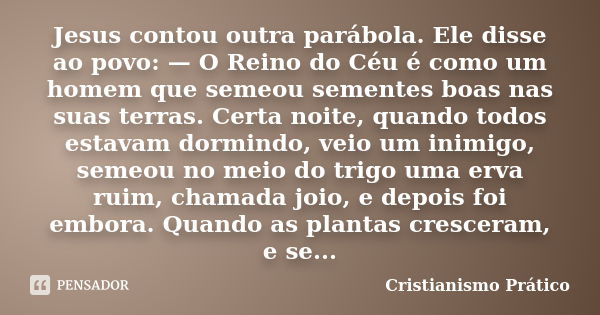 Jesus contou outra parábola. Ele disse ao povo: — O Reino do Céu é como um homem que semeou sementes boas nas suas terras. Certa noite, quando todos estavam dormindo, veio um inimigo, semeou no meio do trigo uma erva ruim, chamada joio, e depois foi embora. Quando as plantas cresceram, e se...

PENSADOR

Cristianismo Prático